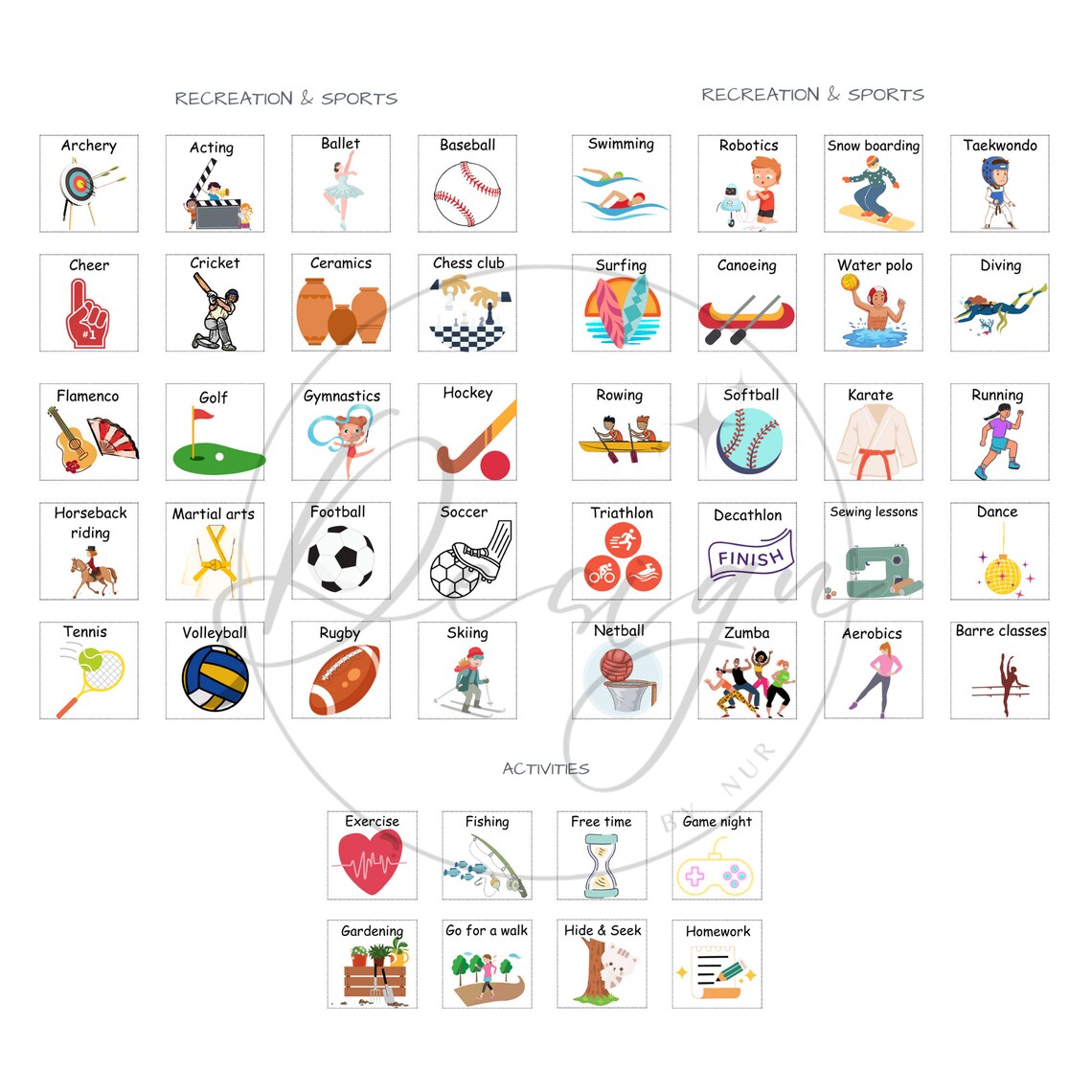 RECREATION & SPORTS

Archery
Acting
Ballet
Baseball

Cheer
#1
Cricket
Ceramics
Chess club

Flamenco
Golf
Gymnastics
Hockey

Horseback riding
Martial arts
Football
Soccer

Tennis
Volleyball
Rugby
Skiing

RECREATION & SPORTS

Swimming
Robotics
Snow boarding
Taekwondo

Surfing
Canoeing
Water polo
Diving

Rowing
Softball
Karate
Running

Triathlon
Decathlon
FINISH
Sewing lessons
Dance

Netball
Zumba
Aerobics
Barre classes

ACTIVITIES

Exercise
Fishing
Free time
Game night

Gardening
Go for a walk
Hide & Seek
Homework

Design BY NUR